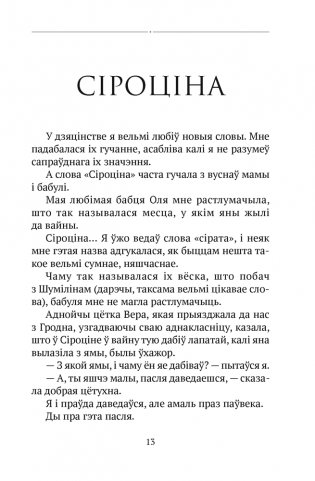 СІРОЦІНА

У дзяцінстве я вельмі любіў новыя словы. Мне падабалася іх гучанне, асабліва калі я не разумеў сапраўднага іх значэння.

А слова «Сіроціна» часта гучала з вуснаў мамы і бабулі.

Мая любімая бабця Оля мне растлумачыла, што так называлася месца, у якім яны жылі да вайны.

Сіроціна… Я ўжо ведаў слова «сірата», і неяк мне гэтая назва адгукалася, як быццам нешта такое вельмі сумнае, няшчаснае.

Чаму так называлася іх вёска, што побач з Шумілінам (дарэчы, таксама вельмі цікавае слова), бабуля мне не магла растлумачыць.

Аднойчы цётка Вера, якая прыязджала да нас з Гродна, узгадваючы сваю аднакласніцу, казала, што ў Сіроціне ў вайну тую дабіў лапатай, калі яна вылазіла з ямы, былы ўхажор.

— З якой ямы, і чаму ён яе дабіваў? — пытаўся я.

— А, ты яшчэ малы, пасля даведаешся, — сказала добрая цётухна.

Я і праўда даведаўся, але амаль праз паўвека.

Ды пра гэта пасля.

13